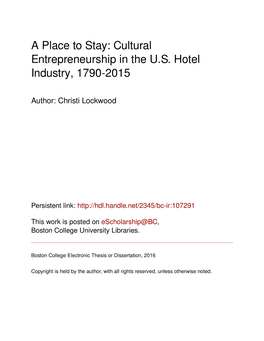 A Place to Stay: Cultural Entrepreneurship in the U.S. Hotel Industry, 1790-2015

Author: Christi Lockwood

Persistent link: http://hdl.handle.net/2345/bc-ir:107291

This work is posted on eScholarship@BC, Boston College University Libraries.

Boston College Electronic Thesis or Dissertation, 2016

Copyright is held by the author, with all rights reserved, unless otherwise noted.